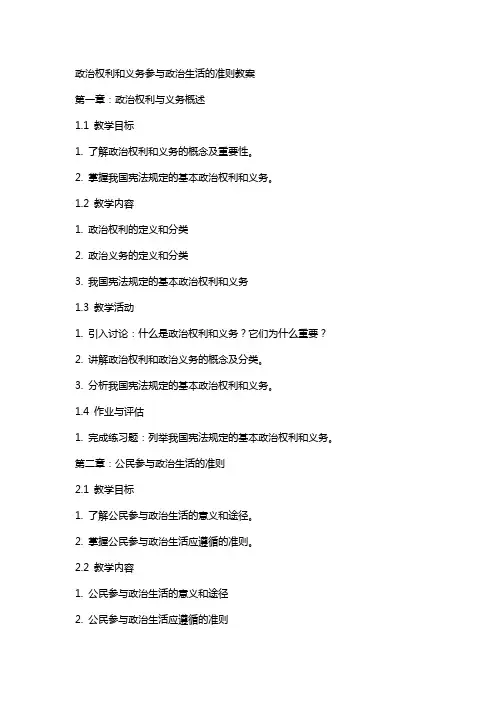 政治权利和义务参与政治生活的准则教案

第一章：政治权利与义务概述

1.1 教学目标

1. 了解政治权利和义务的概念及重要性。

2. 掌握我国宪法规定的基本政治权利和义务。

1.2 教学内容

1. 政治权利的定义和分类

2. 政治义务的定义和分类

3. 我国宪法规定的基本政治权利和义务

1.3 教学活动

1. 引入讨论：什么是政治权利和义务？它们为什么重要？

2. 讲解政治权利和政治义务的概念及分类。

3. 分析我国宪法规定的基本政治权利和义务。

1.4 作业与评估

1. 完成练习题：列举我国宪法规定的基本政治权利和义务。

第二章：公民参与政治生活的准则

2.1 教学目标

1. 了解公民参与政治生活的意义和途径。

2. 掌握公民参与政治生活应遵循的准则。

2.2 教学内容

1. 公民参与政治生活的意义和途径

2. 公民参与政治生活应遵循的准则